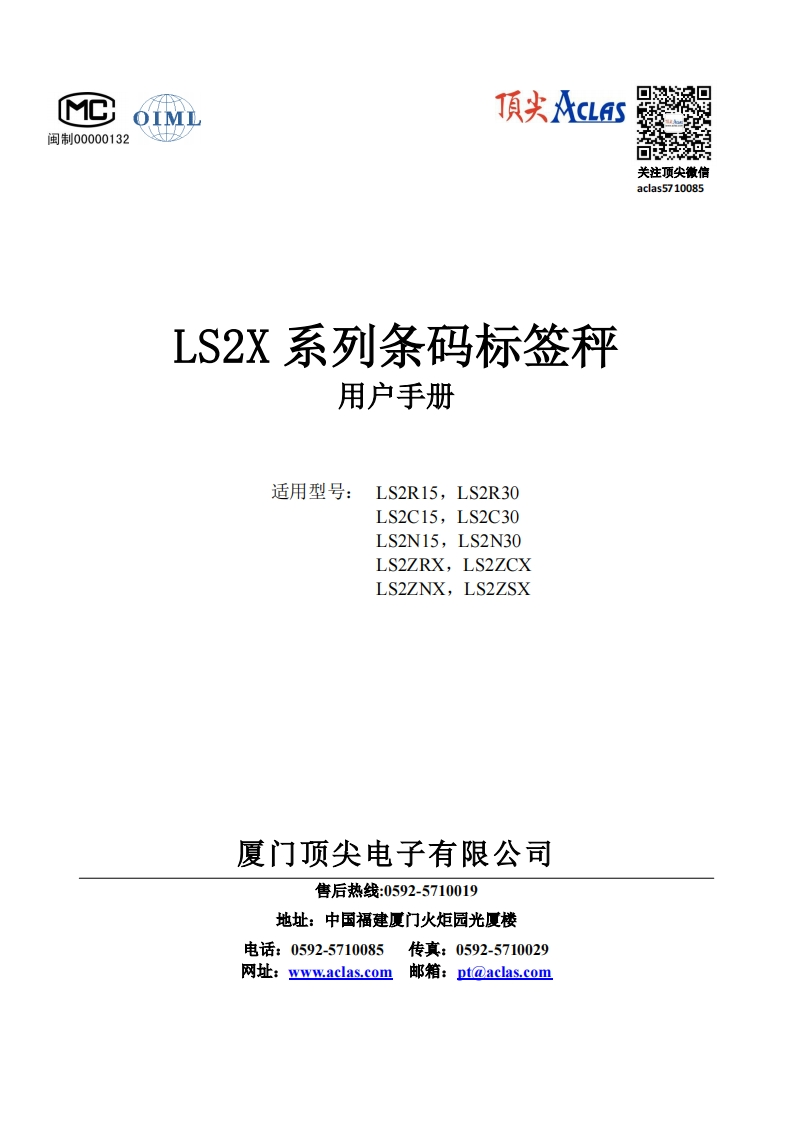 MC
闽制00000132
OIML

顶尖 ACLAS
关注顶尖微信
aclas5710085

LS2X 系列条码标签秤
用户手册

适用型号： LS2R15，LS2R30
LS2C15，LS2C30
LS2N15，LS2N30
LS2ZRX，LS2ZCX
LS2ZNX，LS2ZSX

厦门顶尖电子有限公司
售后热线:0592-5710019
地址：中国福建厦门火炬园光厦楼
电话：0592-5710085 传真：0592-5710029
网址：www.aclas.com 邮箱：pt@aclas.com